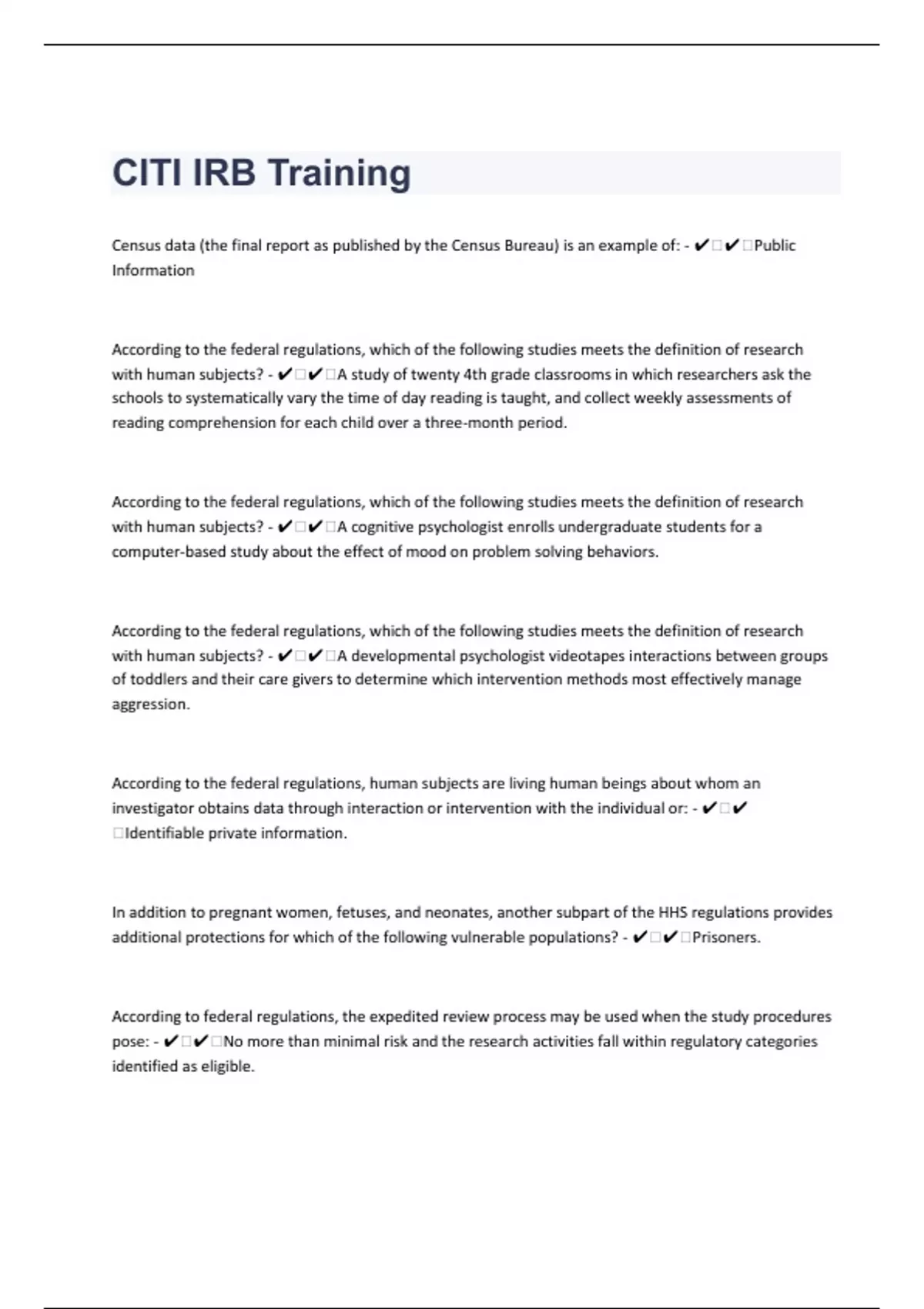 CITI IRB Training

Census data (the final report as published by the Census Bureau) is an example of: - ✔□✔□Public Information

According to the federal regulations, which of the following studies meets the definition of research with human subjects? - ✔□✔□A study of twenty 4th grade classrooms in which researchers ask the schools to systematically vary the time of day reading is taught, and collect weekly assessments of reading comprehension for each child over a three-month period.

According to the federal regulations, which of the following studies meets the definition of research with human subjects? - ✔□✔□A cognitive psychologist enrolls undergraduate students for a computer-based study about the effect of mood on problem solving behaviors.

According to the federal regulations, which of the following studies meets the definition of research with human subjects? - ✔□✔□A developmental psychologist videotapes interactions between groups of toddlers and their care givers to determine which intervention methods most effectively manage aggression.

According to the federal regulations, human subjects are living human beings about whom an investigator obtains data through interaction or intervention with the individual or: - ✔□✔□Identifiable private information.

In addition to pregnant women, fetuses, and neonates, another subpart of the HHS regulations provides additional protections for which of the following vulnerable populations? - ✔□✔□Prisoners.

According to federal regulations, the expedited review process may be used when the study procedures pose: - ✔□✔□No more than minimal risk and the research activities fall within regulatory categories identified as eligible.